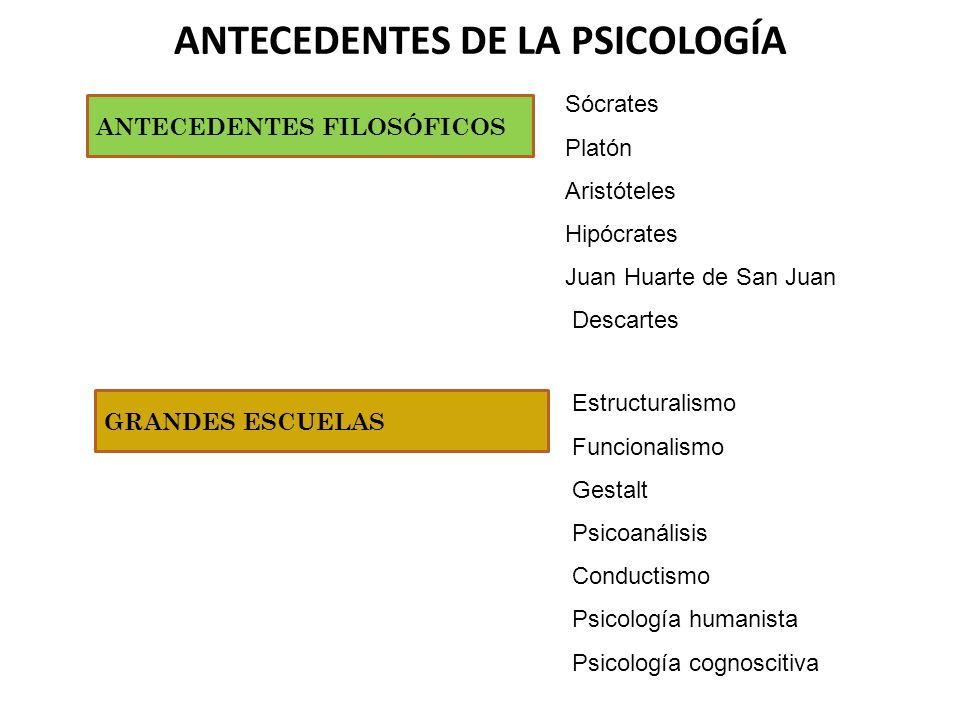 ANTECEDENTES DE LA PSICOLOGÍA

ANTECEDENTES FILOSÓFICOS

Sócrates
Platón
Aristóteles
Hipócrates
Juan Huarte de San Juan
Descartes

GRANDES ESCUELAS

Estructuralismo
Funcionalismo
Gestalt
Psicoanálisis
Conductismo
Psicología humanista
Psicología cognoscitiva